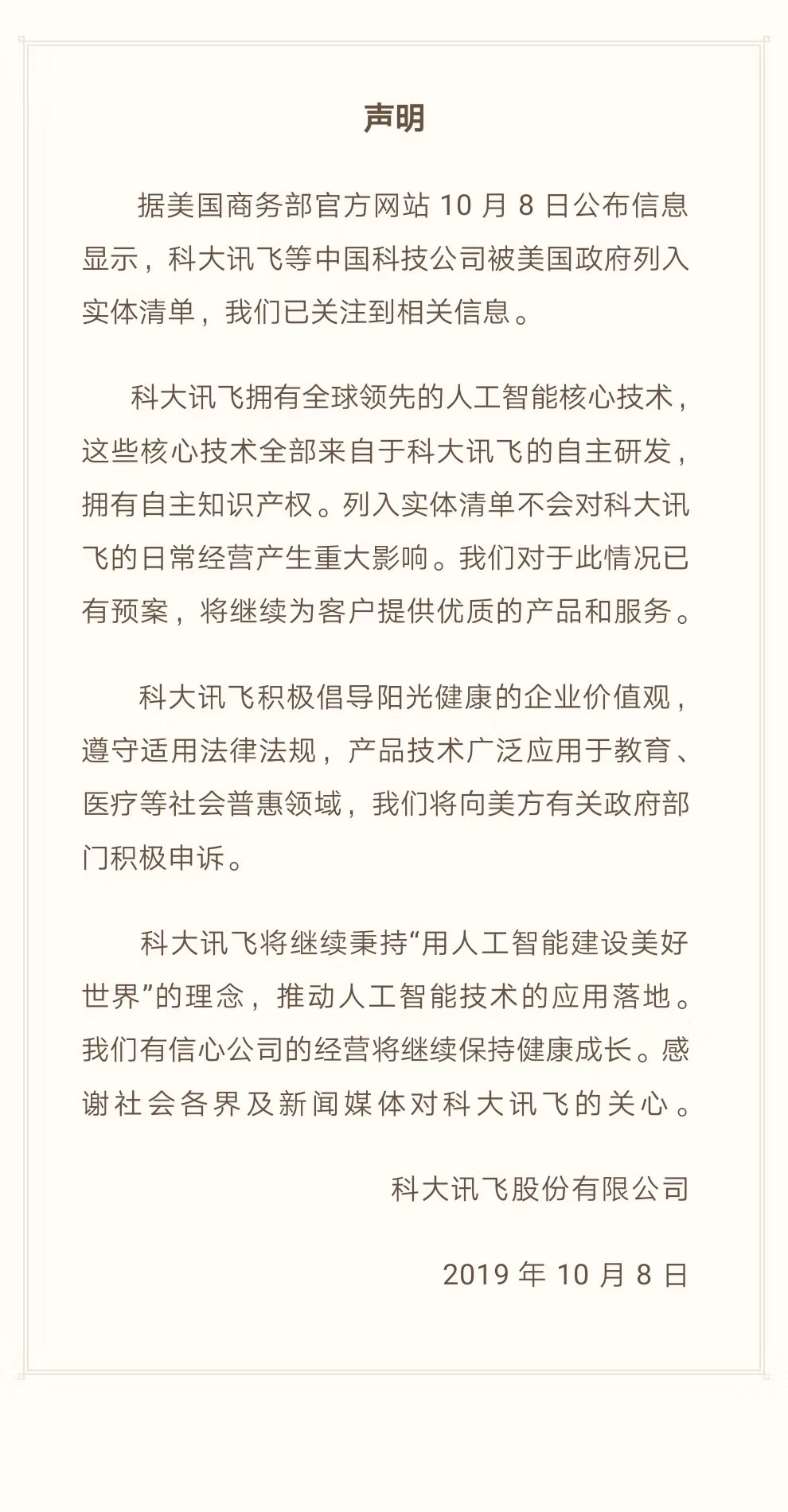 声明

据美国商务部官方网站 10 月 8 日公布信息显示，科大讯飞等中国科技公司被美国政府列入实体清单，我们已关注到相关信息。

科大讯飞拥有全球领先的人工智能核心技术，这些核心技术全部来自于科大讯飞的自主研发，拥有自主知识产权。列入实体清单不会对科大讯飞的日常经营产生重大影响。我们对于此情况已有预案，将继续为客户提供优质的产品和服务。

科大讯飞积极倡导阳光健康的企业价值观，遵守适用法律法规，产品技术广泛应用于教育、医疗等社会普惠领域，我们将向美方有关政府部门积极申诉。

科大讯飞将继续秉持“用人工智能建设美好世界”的理念，推动人工智能技术的应用落地。我们有信心公司的经营将继续保持健康成长。感谢社会各界及新闻媒体对科大讯飞的关心。

科大讯飞股份有限公司

2019 年 10 月 8 日